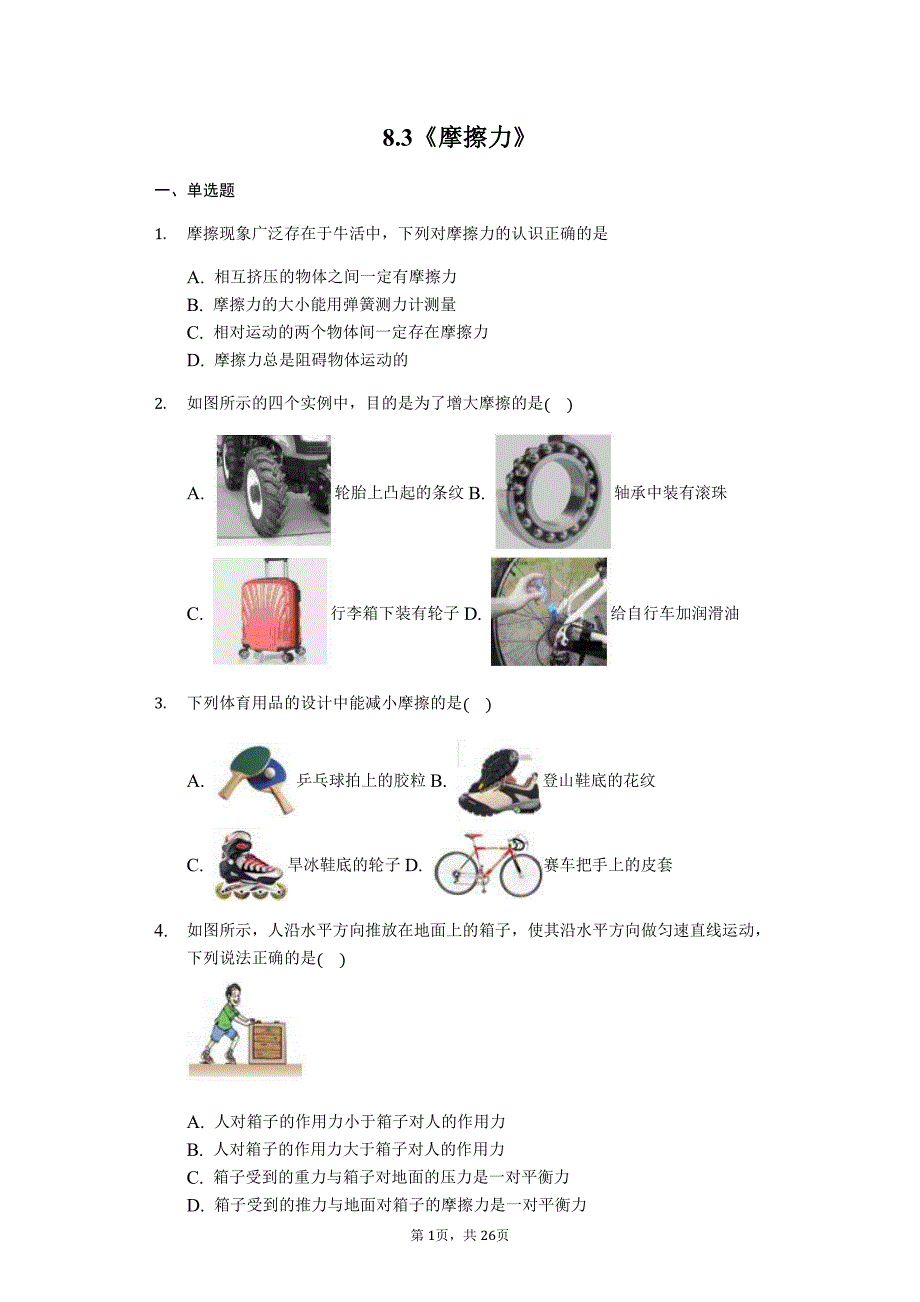 8.3《摩擦力》

一、单选题

1. 摩擦现象广泛存在于牛活中，下列对摩擦力的认识正确的是

A. 相互挤压的物体之间一定有摩擦力
B. 摩擦力的大小能用弹簧测力计测量
C. 相对运动的两个物体间一定存在摩擦力
D. 摩擦力总是阻碍物体运动的

2. 如图所示的四个实例中，目的是为了增大摩擦的是( )

A. 轮胎上凸起的条纹 B. 轴承中装有滚珠

C. 行李箱下装有轮子 D. 给自行车加润滑油

3. 下列体育用品的设计中能减小摩擦的是( )

A. 乒乓球拍上的胶粒 B. 登山鞋底的花纹

C. 旱冰鞋底的轮子 D. 赛车把手上的皮套

4. 如图所示，人沿水平方向推放在地面上的箱子，使其沿水平方向做匀速直线运动，下列说法正确的是( )

A. 人对箱子的作用力小于箱子对人的作用力
B. 人对箱子的作用力大于箱子对人的作用力
C. 箱子受到的重力与箱子对地面的压力是一对平衡力
D. 箱子受到的推力与地面对箱子的摩擦力是一对平衡力

第1页，共26页